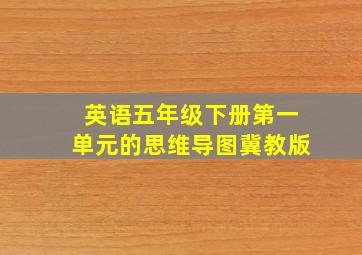 英语五年级下册第一单元的思维导图冀教版